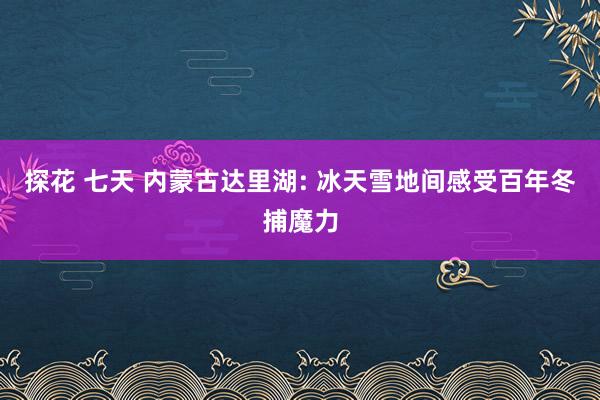 探花 七天 内蒙古达里湖: 冰天雪地间感受百年冬捕魔力